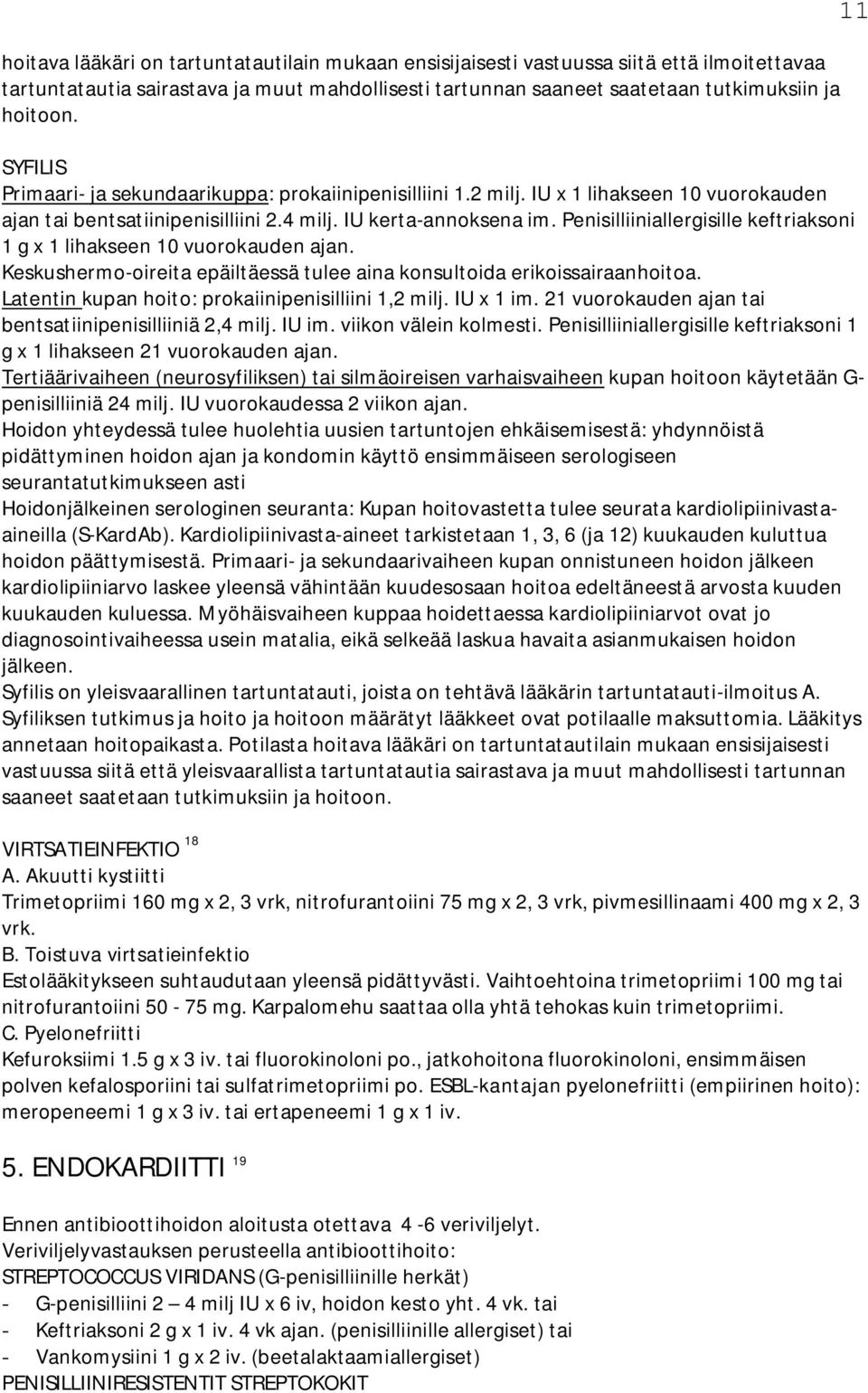 11

hoitava lääkäri on tartuntatautilain mukaan ensisijaisesti vastuussa siitä että ilmoitettavaa tartuntatautia sairastava ja muut mahdollisesti tartunnan saaneet saatetaan tutkimuksiin ja hoitoon.

SYFILIS
Primaari- ja sekundaarikuppa: prokaiinipenisilliini 1.2 milj. IU x 1 lihakseen 10 vuorokauden ajan tai bentsatiinipenisilliini 2.4 milj. IU kerta-annoksena im. Penisilliiniallergisille keftriaksoni 1 g x 1 lihakseen 10 vuorokauden ajan.
Keskushermo-oireita epäiltäessä tulee aina konsultoida erikoissairaanhoitoa.
Latentin kupan hoito: prokaiinipenisilliini 1,2 milj. IU x 1 im. 21 vuorokauden ajan tai bentsatiinipenisilliiniä 2,4 milj. IU im. viikon välein kolmesti. Penisilliiniallergisille keftriaksoni 1 g x 1 lihakseen 21 vuorokauden ajan.
Tertiäärivaiheen (neurosyfiliksen) tai silmäoireisen varhaisvaiheen kupan hoitoon käytetään G-penisilliiniä 24 milj. IU vuorokaudessa 2 viikon ajan.
Hoidon yhteydessä tulee huolehtia uusien tartuntojen ehkäisemisestä: yhdynnöistä pidättyminen hoidon ajan ja kondomin käyttö ensimmäiseen serologiseen seurantatutkimukseen asti
Hoidonjälkeinen serologinen seuranta: Kupan hoitovastetta tulee seurata kardiolipiinivasta-aineilla (S-KardAb). Kardiolipiinivasta-aineet tarkistetaan 1, 3, 6 (ja 12) kuukauden kuluttua hoidon päättymisestä. Primaari- ja sekundaarivaiheen kupan onnistuneen hoidon jälkeen kardiolipiiniarvo laskee yleensä vähintään kuudesosaan hoitoa edeltäneestä arvosta kuuden kuukauden kuluessa. Myöhäisvaiheen kuppaa hoidettaessa kardiolipiiniarvot ovat jo diagnosointivaiheessa usein matalia, eikä selkeää laskua havaita asianmukaisen hoidon jälkeen.
Syfilis on yleisvaarallinen tartuntatauti, joista on tehtävä lääkärin tartuntatauti-ilmoitus A. Syfiliksen tutkimus ja hoito ja hoitoon määrätyt lääkkeet ovat potilaalle maksuttomia. Lääkitys annetaan hoitopaikasta. Potilasta hoitava lääkäri on tartuntatautilain mukaan ensisijaisesti vastuussa siitä että yleisvaarallista tartuntatautia sairastava ja muut mahdollisesti tartunnan saaneet saatetaan tutkimuksiin ja hoitoon.

VIRTSATIEINFEKTIO $^{18}$
A. Akuutti kystiitti
Trimetopriimi 160 mg x 2, 3 vrk, nitrofurantoiini 75 mg x 2, 3 vrk, pivmesillinaami 400 mg x 2, 3 vrk.
B. Toistuva virtsatieinfektio
Estolääkitykseen suhtaudutaan yleensä pidättyvästi. Vaihtoehtoina trimetopriimi 100 mg tai nitrofurantoiini 50 - 75 mg. Karpalomehu saattaa olla yhtä tehokas kuin trimetopriimi.
C. Pyelonefriitti
Kefuroksiimi 1.5 g x 3 iv. tai fluorokinoloni po., jatkohoitona fluorokinoloni, ensimmäisen polven kefalosporiini tai sulfatrimetopriimi po. ESBL-kantajan pyelonefriitti (empiirinen hoito): meropeneemi 1 g x 3 iv. tai ertapeneemi 1 g x 1 iv.

5. ENDOKARDIITTI $^{19}$

Ennen antibioottihoidon aloitusta otettava 4 -6 veriviljelyt.
Veriviljelyvastauksen perusteella antibioottihoito:
STREPTOCOCCUS VIRIDANS (G-penisilliinille herkät)
- G-penisilliini 2 – 4 milj IU x 6 iv, hoidon kesto yht. 4 vk. tai
- Keftriaksoni 2 g x 1 iv. 4 vk ajan. (penisilliinille allergiset) tai
- Vankomysiini 1 g x 2 iv. (beetalaktaamiallergiset)
PENISILLIINIRESISTENTIT STREPTOKOKIT